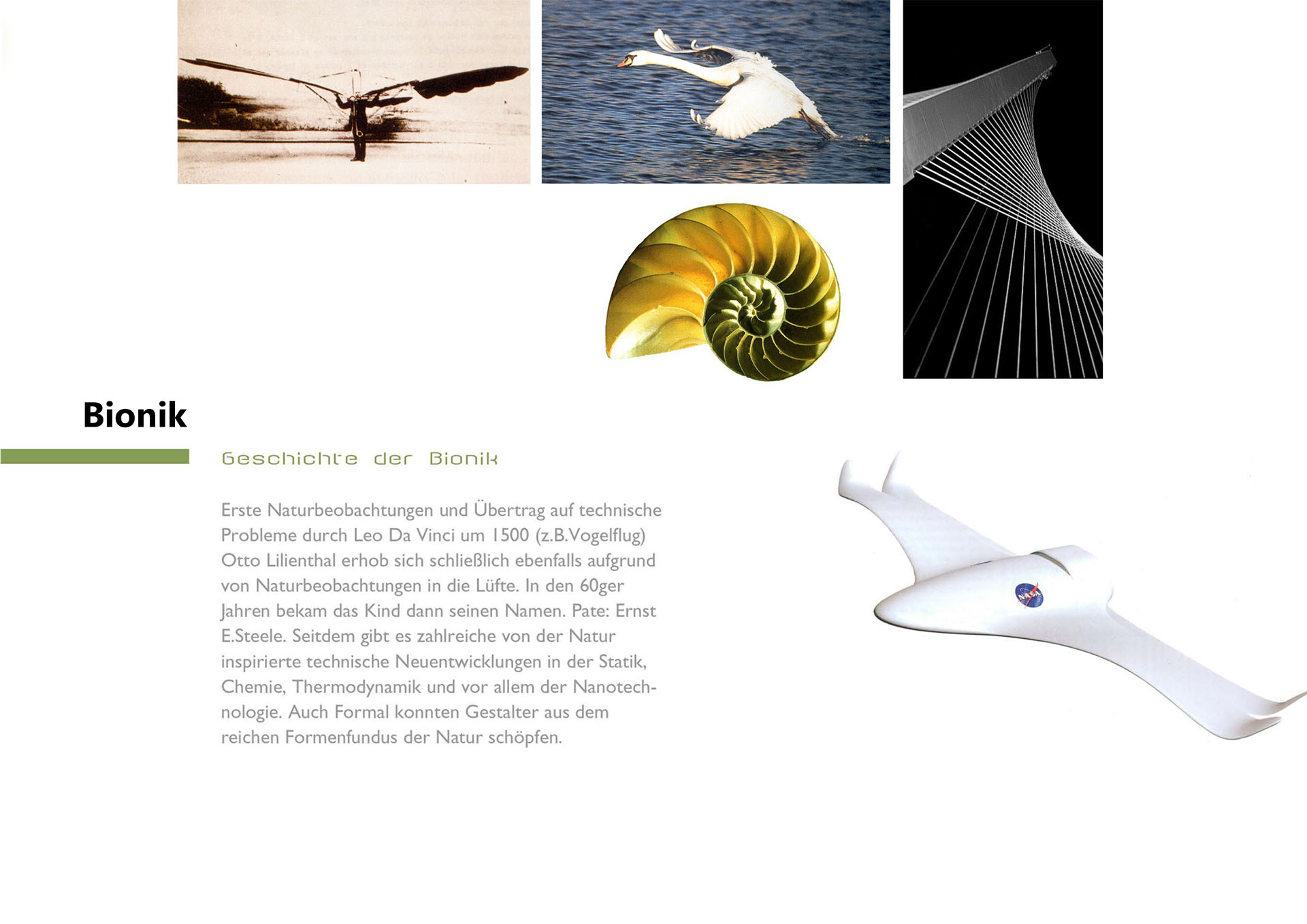 Bionik

Geschichte der Bionik

Erste Naturbeobachtungen und Übertrag auf technische Probleme durch Leo Da Vinci um 1500 (z.B.Vogelflug) Otto Lilienthal erhob sich schließlich ebenfalls aufgrund von Naturbeobachtungen in die Lüfte. In den 60ger Jahren bekam das Kind dann seinen Namen. Pate: Ernst E.Steele. Seitdem gibt es zahlreiche von der Natur inspirierte technische Neuentwicklungen in der Statik, Chemie, Thermodynamik und vor allem der Nanotechnologie. Auch Formal konnten Gestalter aus dem reichen Formenfundus der Natur schöpfen.

NASA